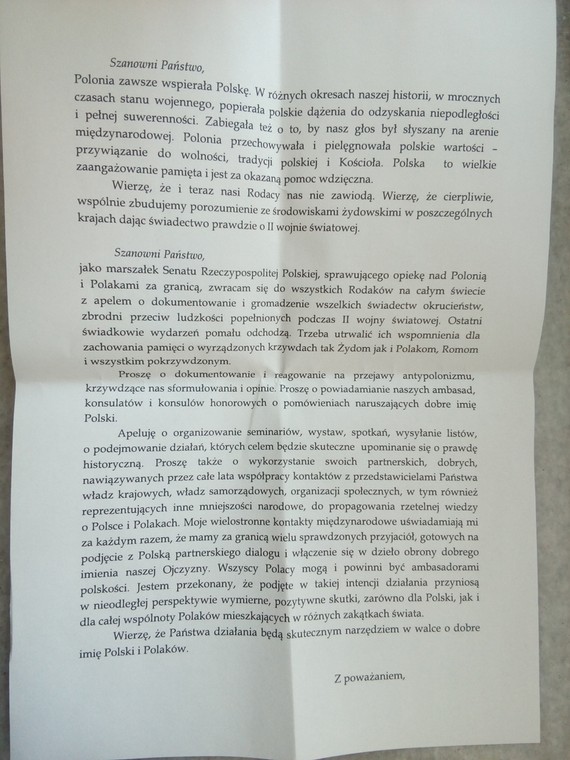 Szanowni Państwo,

Polonia zawsze wspierała Polskę. W różnych okresach naszej historii, w mrocznych czasach stanu wojennego, popierała polskie dążenia do odzyskania niepodległości i pełnej suwerenności. Zabiegała też o to, by nasz głos był słyszany na arenie międzynarodowej. Polonia przechowywała i pielęgnowała polskie wartości – przywiązanie do wolności, tradycji polskiej i Kościoła. Polska to wielkie zaangażowanie pamięta i jest za okazaną pomoc wdzięczna.

Wierzę, że i teraz nasi Rodacy nas nie zawiodą. Wierzę, że cierpliwie, wspólnie zbudujemy porozumienie ze środowiskami żydowskimi w poszczególnych krajach dając świadectwo prawdzie o II wojnie światowej.

Szanowni Państwo,

jako marszałek Senatu Rzeczypospolitej Polskiej, sprawującego opiekę nad Polonią i Polakami za granicą, zwracam się do wszystkich Rodaków na całym świecie z apelem o dokumentowanie i gromadzenie wszelkich świadectw okrucieństw, zbrodni przeciw ludzkości popełnionych podczas II wojny światowej. Ostatni świadkowie wydarzeń pomału odchodzą. Trzeba utrwalić ich wspomnienia dla zachowania pamięci o wyrządzonych krzywdach tak Żydom jak i Polakom, Romom i wszystkim pokrzywdzonym.

Proszę o dokumentowanie i reagowanie na przejawy antypolonizmu, krzywdzące nas sformułowania i opinie. Proszę o powiadamianie naszych ambasad, konsulatów i konsulów honorowych o pomówieniach naruszających dobre imię Polski.

Apeluję o organizowanie seminariów, wystaw, spotkań, wysyłanie listów, o podejmowanie działań, których celem będzie skuteczne upominanie się o prawdę historyczną. Proszę także o wykorzystanie swoich partnerskich, dobrych, nawiązywanych przez całe lata współpracy kontaktów z przedstawicielami Państwa władz krajowych, władz samorządowych, organizacji społecznych, w tym również reprezentujących inne mniejszości narodowe, do propagowania rzetelnej wiedzy o Polsce i Polakach. Moje wielostronne kontakty międzynarodowe uświadamiają mi za każdym razem, że mamy za granicą wielu sprawdzonych przyjaciół, gotowych na podjęcie z Polską partnerskiego dialogu i włączenie się w dzieło obrony dobrego imienia naszej Ojczyzny. Wszyscy Polacy mogą i powinni być ambasadorami polskości. Jestem przekonany, że podjęte w takiej intencji działania przyniosą w nieodległej perspektywie wymierne, pozytywne skutki, zarówno dla Polski, jak i dla całej wspólnoty Polaków mieszkających w różnych zakątkach świata.

Wierzę, że Państwa działania będą skutecznym narzędziem w walce o dobre imię Polski i Polaków.

Z poważaniem,